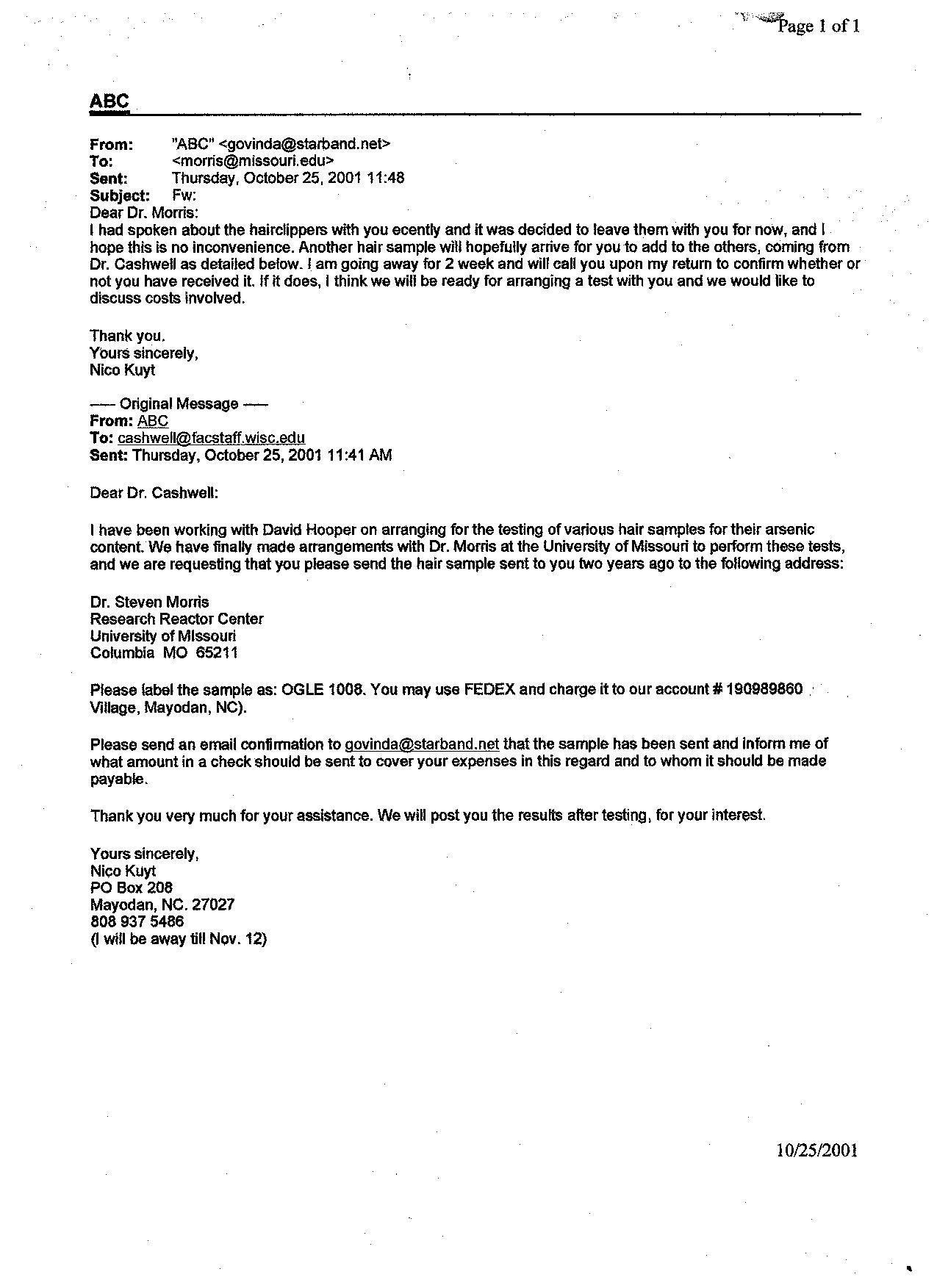 Page 1 of 1

ABC

From: "ABC" <govinda@starband.net>
To: <morris@missouri.edu>
Sent: Thursday, October 25, 2001 11:48
Subject: Fw:

Dear Dr. Morris:
I had spoken about the hairclippers with you ecently and it was decided to leave them with you for now, and I hope this is no inconvenience. Another hair sample will hopefully arrive for you to add to the others, coming from Dr. Cashwell as detailed below. I am going away for 2 week and will call you upon my return to confirm whether or not you have received it. If it does, I think we will be ready for arranging a test with you and we would like to discuss costs involved.

Thank you.
Yours sincerely,
Nico Kuyt

----- Original Message -----
From: ABC
To: cashwell@facstaff.wisc.edu
Sent: Thursday, October 25, 2001 11:41 AM

Dear Dr. Cashwell:

I have been working with David Hooper on arranging for the testing of various hair samples for their arsenic content. We have finally made arrangements with Dr. Morris at the University of Missouri to perform these tests, and we are requesting that you please send the hair sample sent to you two years ago to the following address:

Dr. Steven Morris
Research Reactor Center
University of Missouri
Columbia MO 65211

Please label the sample as: OGLE 1008. You may use FEDEX and charge it to our account # 190989860 Village, Mayodan, NC).

Please send an email confirmation to govinda@starband.net that the sample has been sent and inform me of what amount in a check should be sent to cover your expenses in this regard and to whom it should be made payable.

Thank you very much for your assistance. We will post you the results after testing, for your interest.

Yours sincerely,
Nico Kuyt
PO Box 208
Mayodan, NC. 27027
808 937 5486
(I will be away till Nov. 12)

10/25/2001